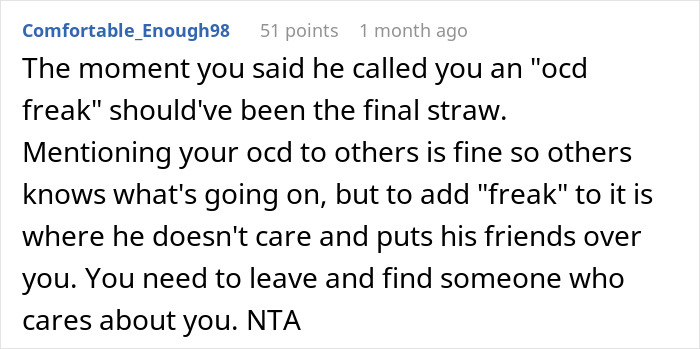 Comfortable_Enough98 51 points 1 month ago

The moment you said he called you an "ocd freak" should've been the final straw. Mentioning your ocd to others is fine so others knows what's going on, but to add "freak" to it is where he doesn't care and puts his friends over you. You need to leave and find someone who cares about you. NTA